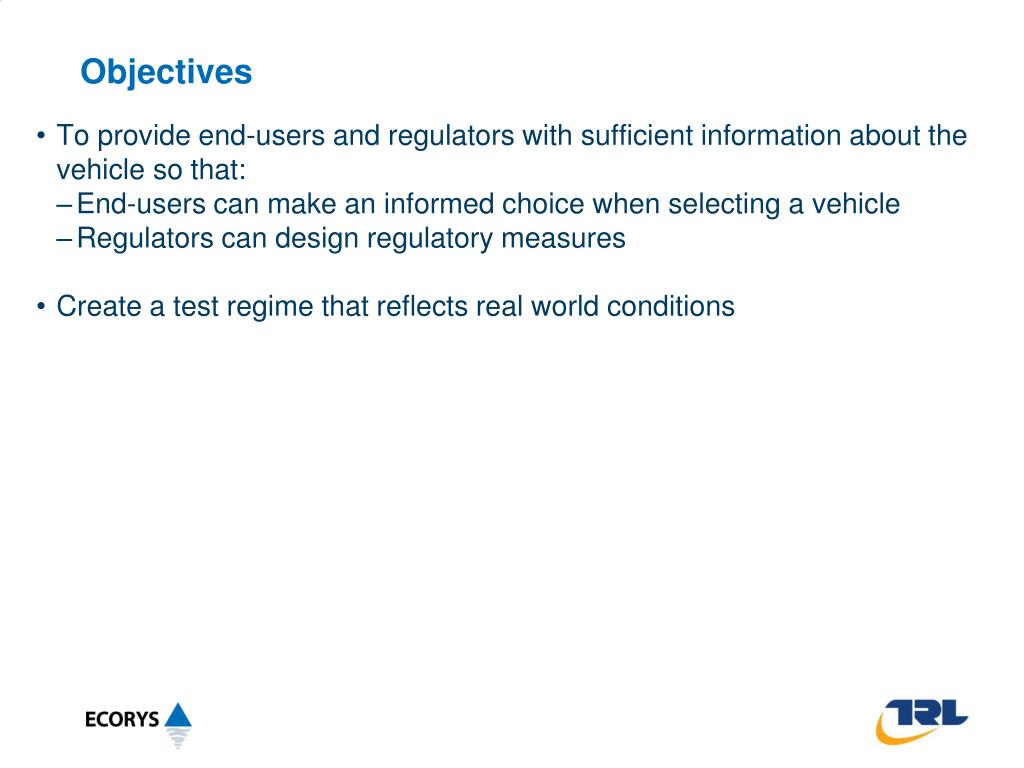 Objectives

• To provide end-users and regulators with sufficient information about the vehicle so that:
– End-users can make an informed choice when selecting a vehicle
– Regulators can design regulatory measures

• Create a test regime that reflects real world conditions

ECORYS

TRL